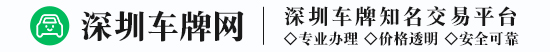 深圳车牌网

深圳车牌知名交易平台

◇专业办理 ◇价格透明 ◇安全可靠